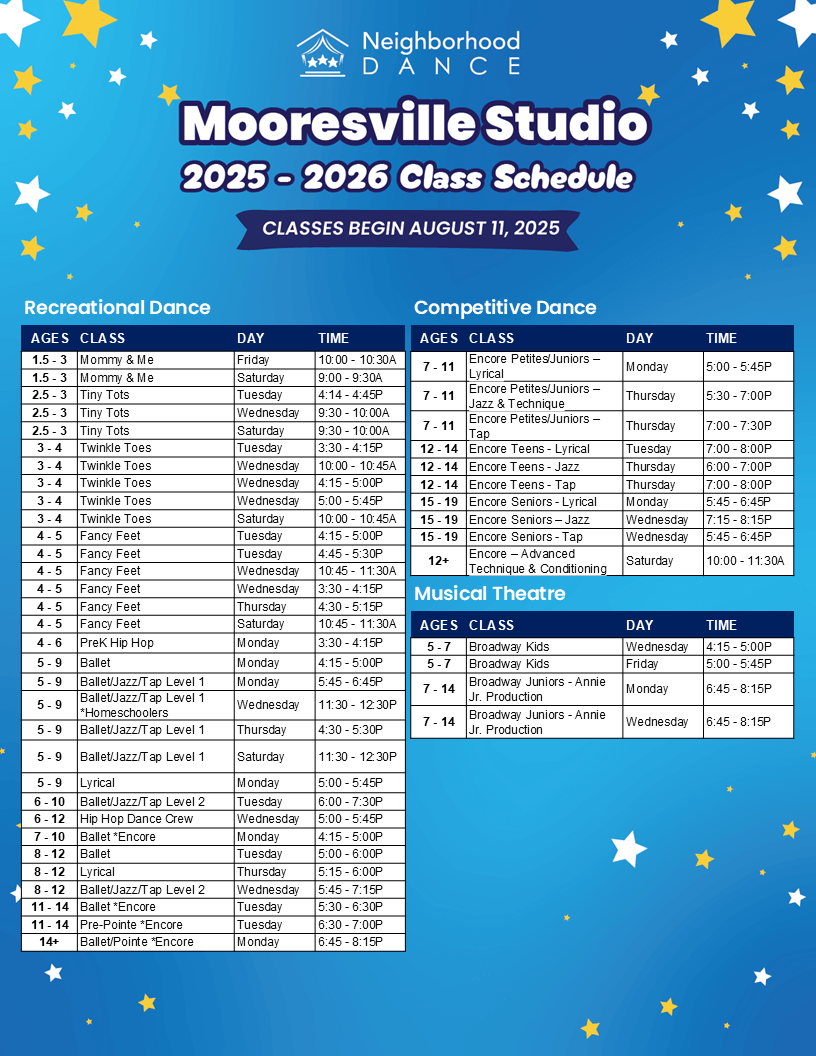 Neighborhood DANCE

Mooresville Studio

2025 - 2026 Class Schedule

CLASSES BEGIN AUGUST 11, 2025

Recreational Dance

| AGES | CLASS | DAY | TIME |
|---|---|---|---|
| 1.5 - 3 | Mommy & Me | Friday | 10:00 - 10:30A |
| 1.5 - 3 | Mommy & Me | Saturday | 9:00 - 9:30A |
| 2.5 - 3 | Tiny Tots | Tuesday | 4:14 - 4:45P |
| 2.5 - 3 | Tiny Tots | Wednesday | 9:30 - 10:00A |
| 2.5 - 3 | Tiny Tots | Saturday | 9:30 - 10:00A |
| 3 - 4 | Twinkle Toes | Tuesday | 3:30 - 4:15P |
| 3 - 4 | Twinkle Toes | Wednesday | 10:00 - 10:45A |
| 3 - 4 | Twinkle Toes | Wednesday | 4:15 - 5:00P |
| 3 - 4 | Twinkle Toes | Wednesday | 5:00 - 5:45P |
| 3 - 4 | Twinkle Toes | Saturday | 10:00 - 10:45A |
| 4 - 5 | Fancy Feet | Tuesday | 4:15 - 5:00P |
| 4 - 5 | Fancy Feet | Tuesday | 4:45 - 5:30P |
| 4 - 5 | Fancy Feet | Wednesday | 10:45 - 11:30A |
| 4 - 5 | Fancy Feet | Wednesday | 3:30 - 4:15P |
| 4 - 5 | Fancy Feet | Thursday | 4:30 - 5:15P |
| 4 - 5 | Fancy Feet | Saturday | 10:45 - 11:30A |
| 4 - 6 | PreK Hip Hop | Monday | 3:30 - 4:15P |
| 5 - 9 | Ballet | Monday | 4:15 - 5:00P |
| 5 - 9 | Ballet/Jazz/Tap Level 1 | Monday | 5:45 - 6:45P |
| 5 - 9 | Ballet/Jazz/Tap Level 1 *Homeschoolers | Wednesday | 11:30 - 12:30P |
| 5 - 9 | Ballet/Jazz/Tap Level 1 | Thursday | 4:30 - 5:30P |
| 5 - 9 | Ballet/Jazz/Tap Level 1 | Saturday | 11:30 - 12:30P |
| 5 - 9 | Lyrical | Monday | 5:00 - 5:45P |
| 6 - 10 | Ballet/Jazz/Tap Level 2 | Tuesday | 6:00 - 7:30P |
| 6 - 12 | Hip Hop Dance Crew | Wednesday | 5:00 - 5:45P |
| 7 - 10 | Ballet *Encore | Monday | 4:15 - 5:00P |
| 8 - 12 | Ballet | Tuesday | 5:00 - 6:00P |
| 8 - 12 | Lyrical | Thursday | 5:15 - 6:00P |
| 8 - 12 | Ballet/Jazz/Tap Level 2 | Wednesday | 5:45 - 7:15P |
| 11 - 14 | Ballet *Encore | Tuesday | 5:30 - 6:30P |
| 11 - 14 | Pre-Pointe *Encore | Tuesday | 6:30 - 7:00P |
| 14+ | Ballet/Pointe *Encore | Monday | 6:45 - 8:15P |

Competitive Dance

| AGES | CLASS | DAY | TIME |
|---|---|---|---|
| 7 - 11 | Encore Petites/Juniors – Lyrical | Monday | 5:00 - 5:45P |
| 7 - 11 | Encore Petites/Juniors – Jazz & Technique | Thursday | 5:30 - 7:00P |
| 7 - 11 | Encore Petites/Juniors – Tap | Thursday | 7:00 - 7:30P |
| 12 - 14 | Encore Teens - Lyrical | Tuesday | 7:00 - 8:00P |
| 12 - 14 | Encore Teens - Jazz | Thursday | 6:00 - 7:00P |
| 12 - 14 | Encore Teens - Tap | Thursday | 7:00 - 8:00P |
| 15 - 19 | Encore Seniors - Lyrical | Monday | 5:45 - 6:45P |
| 15 - 19 | Encore Seniors – Jazz | Wednesday | 7:15 - 8:15P |
| 15 - 19 | Encore Seniors - Tap | Wednesday | 5:45 - 6:45P |
| 12+ | Encore – Advanced Technique & Conditioning | Saturday | 10:00 - 11:30A |

Musical Theatre

| AGES | CLASS | DAY | TIME |
|---|---|---|---|
| 5 - 7 | Broadway Kids | Wednesday | 4:15 - 5:00P |
| 5 - 7 | Broadway Kids | Friday | 5:00 - 5:45P |
| 7 - 14 | Broadway Juniors - Annie Jr. Production | Monday | 6:45 - 8:15P |
| 7 - 14 | Broadway Juniors - Annie Jr. Production | Wednesday | 6:45 - 8:15P |